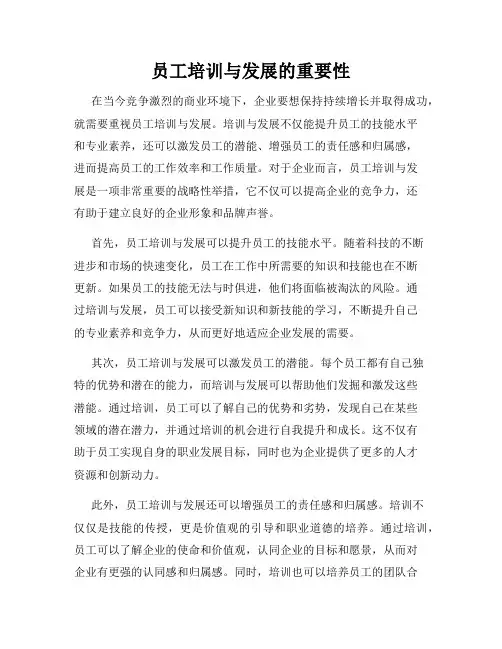 员工培训与发展的重要性

在当今竞争激烈的商业环境下，企业要想保持持续增长并取得成功，就需要重视员工培训与发展。培训与发展不仅能提升员工的技能水平和专业素养，还可以激发员工的潜能、增强员工的责任感和归属感，进而提高员工的工作效率和工作质量。对于企业而言，员工培训与发展是一项非常重要的战略性举措，它不仅可以提高企业的竞争力，还有助于建立良好的企业形象和品牌声誉。

首先，员工培训与发展可以提升员工的技能水平。随着科技的不断进步和市场的快速变化，员工在工作中所需要的知识和技能也在不断更新。如果员工的技能无法与时俱进，他们将面临被淘汰的风险。通过培训与发展，员工可以接受新知识和新技能的学习，不断提升自己的专业素养和竞争力，从而更好地适应企业发展的需要。

其次，员工培训与发展可以激发员工的潜能。每个员工都有自己独特的优势和潜在的能力，而培训与发展可以帮助他们发掘和激发这些潜能。通过培训，员工可以了解自己的优势和劣势，发现自己在某些领域的潜在潜力，并通过培训的机会进行自我提升和成长。这不仅有助于员工实现自身的职业发展目标，同时也为企业提供了更多的人才资源和创新动力。

此外，员工培训与发展还可以增强员工的责任感和归属感。培训不仅仅是技能的传授，更是价值观的引导和职业道德的培养。通过培训，员工可以了解企业的使命和价值观，认同企业的目标和愿景，从而对企业有更强的认同感和归属感。同时，培训也可以培养员工的团队合